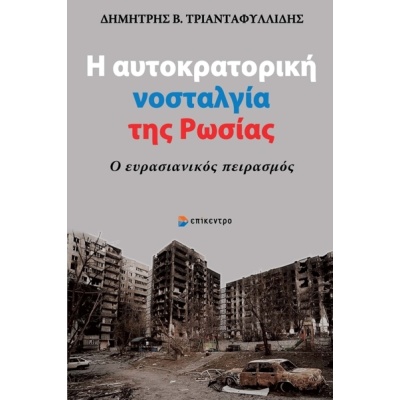 ΔΗΜΗΤΡΗΣ Β. ΤΡΙΑΝΤΑΦΥΛΛΙΔΗΣ

Η αυτοκρατορική νοσταλγία της Ρωσίας

Ο ευρασιανικός πειρασμός

επίκεντρο